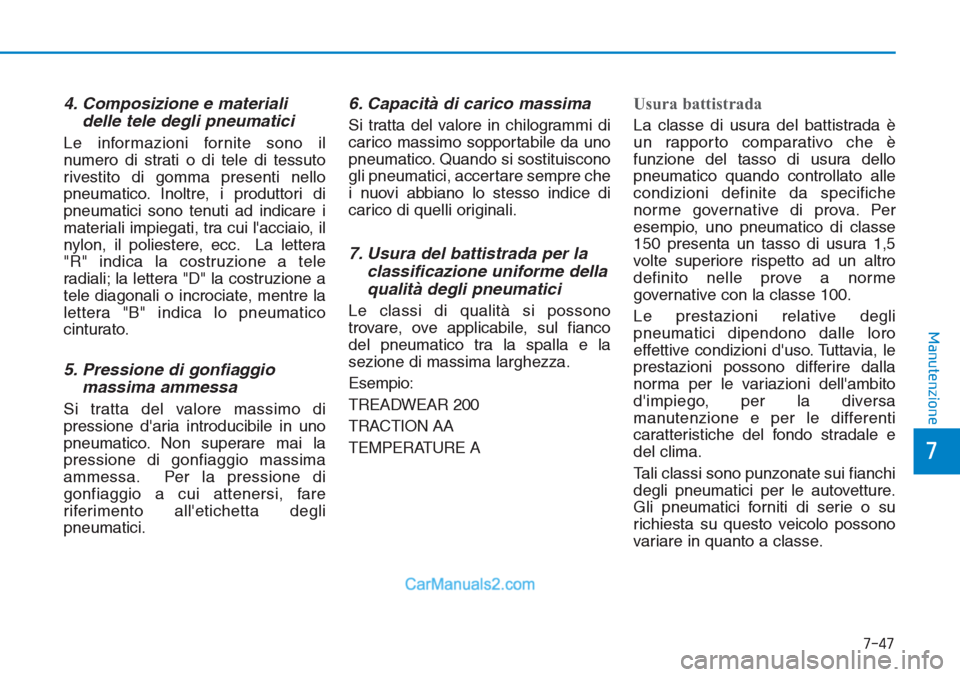 4. Composizione e materiali delle tele degli pneumatici

Le informazioni fornite sono il numero di strati o di tele di tessuto rivestito di gomma presenti nello pneumatico. Inoltre, i produttori di pneumatici sono tenuti ad indicare i materiali impiegati, tra cui l'acciaio, il nylon, il poliestere, ecc. La lettera "R" indica la costruzione a tele radiali; la lettera "D" la costruzione a tele diagonali o incrociate, mentre la lettera "B" indica lo pneumatico cinturato.

5. Pressione di gonfiaggio massima ammessa

Si tratta del valore massimo di pressione d'aria introducibile in uno pneumatico. Non superare mai la pressione di gonfiaggio massima ammessa. Per la pressione di gonfiaggio a cui attenersi, fare riferimento all'etichetta degli pneumatici.

6. Capacità di carico massima

Si tratta del valore in chilogrammi di carico massimo sopportabile da uno pneumatico. Quando si sostituiscono gli pneumatici, accertare sempre che i nuovi abbiano lo stesso indice di carico di quelli originali.

7. Usura del battistrada per la classificazione uniforme della qualità degli pneumatici

Le classi di qualità si possono trovare, ove applicabile, sul fianco del pneumatico tra la spalla e la sezione di massima larghezza.

Esempio:

TREADWEAR 200

TRACTION AA

TEMPERATURE A

Usura battistrada

La classe di usura del battistrada è un rapporto comparativo che è funzione del tasso di usura dello pneumatico quando controllato alle condizioni definite da specifiche norme governative di prova. Per esempio, uno pneumatico di classe 150 presenta un tasso di usura 1,5 volte superiore rispetto ad un altro definito nelle prove a norme governative con la classe 100.

Le prestazioni relative degli pneumatici dipendono dalle loro effettive condizioni d'uso. Tuttavia, le prestazioni possono differire dalla norma per le variazioni dell'ambito d'impiego, per la diversa manutenzione e per le differenti caratteristiche del fondo stradale e del clima.

Tali classi sono punzonate sui fianchi degli pneumatici per le autovetture. Gli pneumatici forniti di serie o su richiesta su questo veicolo possono variare in quanto a classe.

Manutenzione

7

CarManuals2.com

7-47

carmanualsonline.info